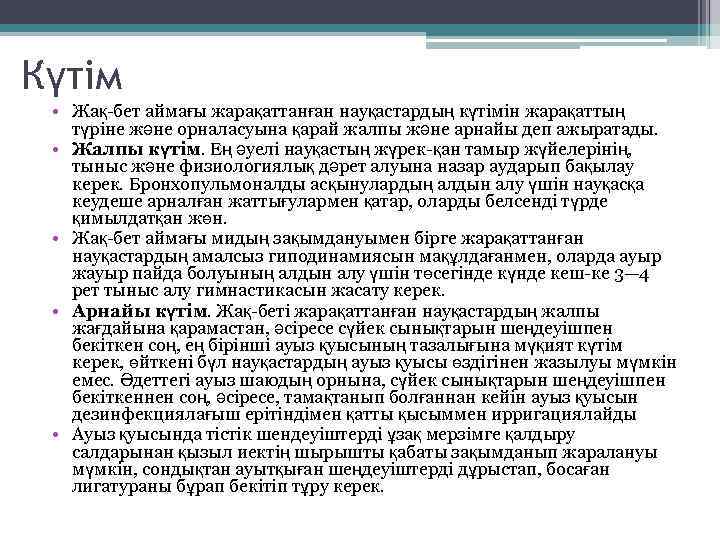 Күтім

• Жақ-бет аймағы жарақаттанған науқастардың күтімін жарақаттың түріне және орналасуына қарай жалпы және арнайы деп ажыратады.
• **Жалпы күтім**. Ең әуелі науқастың жүрек-қан тамыр жүйелерінің, тыныс және физиологиялық дәрет алуына назар аударып бақылау керек. Бронхопульмоналды асқынулардың алдын алу үшін науқасқа кеудеше арналған жаттығулармен қатар, оларды белсенді түрде қимылдатқан жөн.
• Жақ-бет аймағы мидың зақымдануымен бірге жарақаттанған науқастардың амалсыз гиподинамиясын мақұлдағанмен, оларда ауыр жауыр пайда болуының алдын алу үшін төсегінде күнде кеш-ке 3—4 рет тыныс алу гимнастикасын жасату керек.
• **Арнайы күтім**. Жақ-беті жарақаттанған науқастардың жалпы жағдайына қарамастан, әсіресе сүйек сынықтарын шендеуішпен бекіткен соң, ең бірінші ауыз қуысының тазалығына мұқият күтім керек, өйткені бұл науқастардың ауыз қуысы өздігінен жазылуы мүмкін емес. Әдеттегі ауыз шаюдың орнына, сүйек сынықтарын шендеуішпен бекіткеннен соң, әсіресе, тамақтанып болғаннан кейін ауыз қуысын дезинфекциялағыш ерітіндімен қатты қысыммен ирригациялайды
• Ауыз қуысында тістік шендеуіштерді ұзақ мерзімге қалдыру салдарынан қызыл иектің шырышты қабаты зақымданып жаралануы мүмкін, сондықтан ауытқыған шендеуіштерді дұрыстап, босаған лигатураны бұрап бекітіп тұру керек.